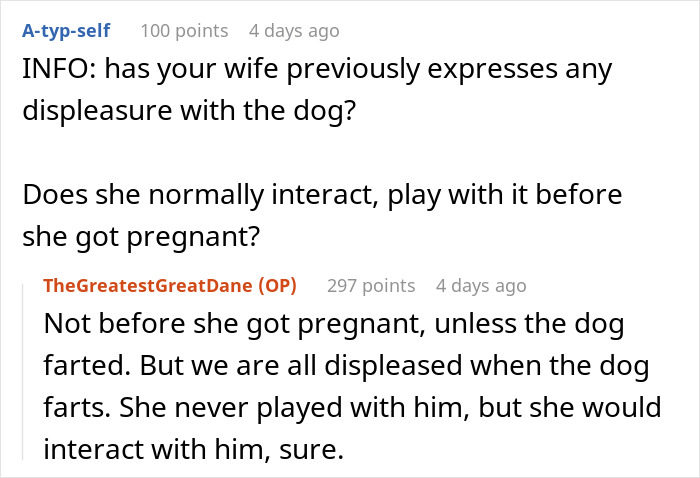 A-typ-self 100 points 4 days ago

INFO: has your wife previously expresses any displeasure with the dog?

Does she normally interact, play with it before she got pregnant?

TheGreatestGreatDane (OP) 297 points 4 days ago

Not before she got pregnant, unless the dog farted. But we are all displeased when the dog farts. She never played with him, but she would interact with him, sure.